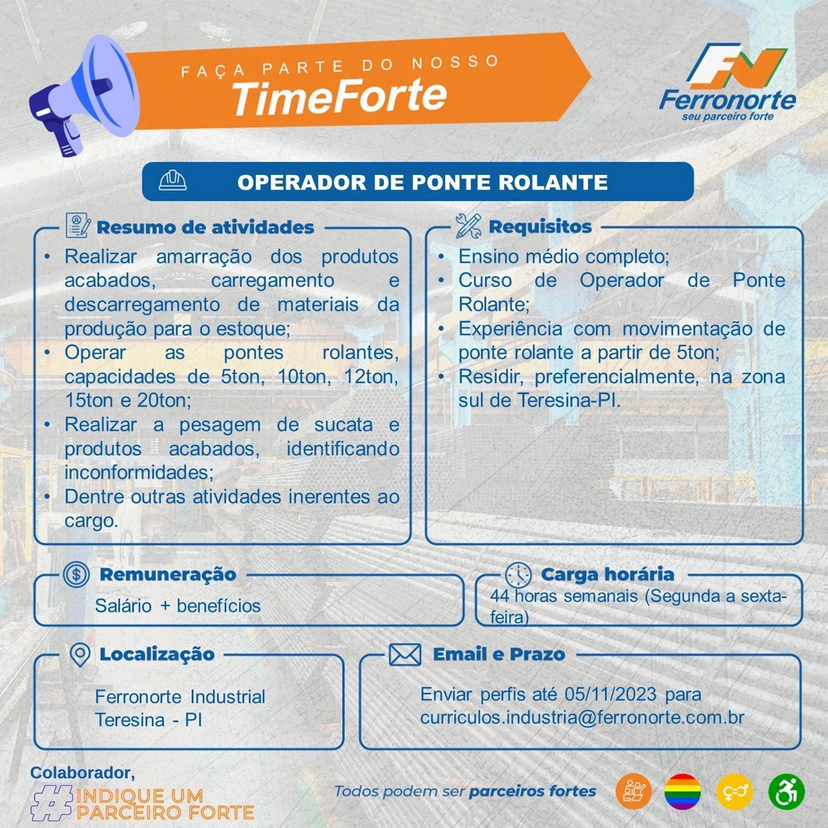 FAÇA PARTE DO NOSSO
TimeForte

FN
Ferronorte
seu parceiro forte

OPERADOR DE PONTE ROLANTE

Resumo de atividades

• Realizar amarração dos produtos acabados, carregamento e descarregamento de materiais da produção para o estoque;
• Operar as pontes rolantes, capacidades de 5ton, 10ton, 12ton, 15ton e 20ton;
• Realizar a pesagem de sucata e produtos acabados, identificando inconformidades;
• Dentre outras atividades inerentes ao cargo.

Requisitos

• Ensino médio completo;
• Curso de Operador de Ponte Rolante;
• Experiência com movimentação de ponte rolante a partir de 5ton;
• Residir, preferencialmente, na zona sul de Teresina-PI.

Remuneração

Salário + benefícios

Carga horária

44 horas semanais (Segunda a sexta-feira)

Localização

Ferronorte Industrial
Teresina - PI

Email e Prazo

Enviar perfis até 05/11/2023 para
curriculos.industria@ferronorte.com.br

Colaborador,
#INDIQUE UM PARCEIRO FORTE

Todos podem ser parceiros fortes